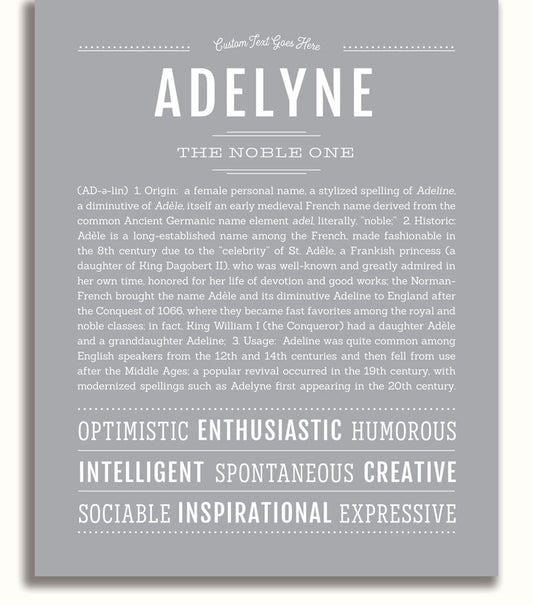 Custom Text Goes Here

ADELYNE

THE NOBLE ONE

(AD-ə-lin) 1. Origin: a female personal name, a stylized spelling of Adeline, a diminutive of Adèle, itself an early medieval French name derived from the common Ancient Germanic name element adel, literally, "noble;" 2. Historic: Adèle is a long-established name among the French, made fashionable in the 8th century due to the "celebrity" of St. Adèle, a Frankish princess (a daughter of King Dagobert II), who was well-known and greatly admired in her own time, honored for her life of devotion and good works; the Norman-French brought the name Adèle and its diminutive Adeline to England after the Conquest of 1066, where they became fast favorites among the royal and noble classes; in fact, King William I (the Conqueror) had a daughter Adèle and a granddaughter Adeline; 3. Usage: Adeline was quite common among English speakers from the 12th and 14th centuries and then fell from use after the Middle Ages; a popular revival occurred in the 19th century, with modernized spellings such as Adelyne first appearing in the 20th century.

OPTIMISTIC ENTHUSIASTIC HUMOROUS

INTELLIGENT SPONTANEOUS CREATIVE

SOCIABLE INSPIRATIONAL EXPRESSIVE